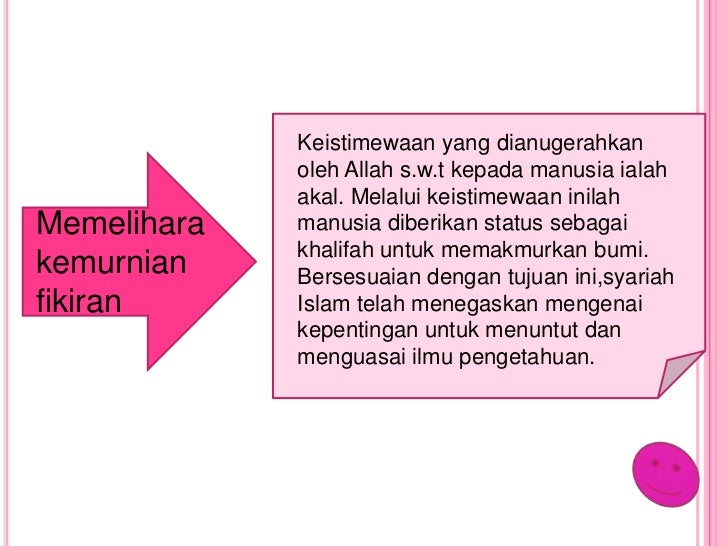 Memelihara kemurnian fikiran

Keistimewaan yang dianugerahkan oleh Allah s.w.t kepada manusia ialah akal. Melalui keistimewaan inilah manusia diberikan status sebagai khalifah untuk memakmurkan bumi. Bersesuaian dengan tujuan ini,syariah Islam telah menegaskan mengenai kepentingan untuk menuntut dan menguasai ilmu pengetahuan.